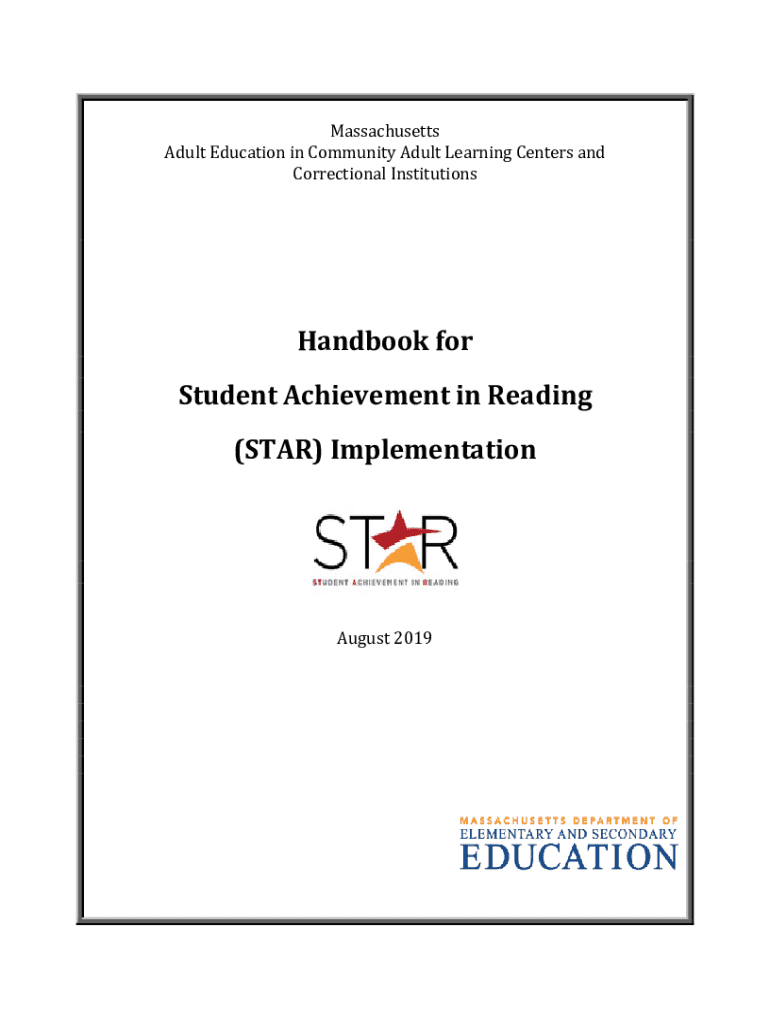 Massachusetts
Adult Education in Community Adult Learning Centers and Correctional Institutions

Handbook for
Student Achievement in Reading
(STAR) Implementation

STAR
STUDENT ACHIEVEMENT IN READING

August 2019

MASSACHUSETTS DEPARTMENT OF
ELEMENTARY AND SECONDARY
EDUCATION